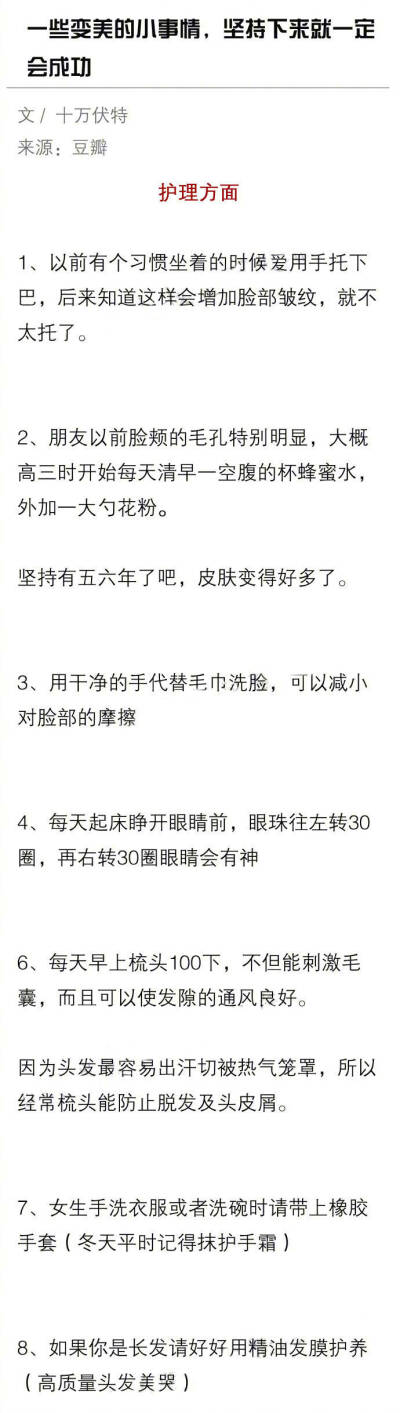 一些变美的小事情，坚持下来就一定会成功

文 / 十万伏特
来源：豆瓣

护理方面

1、以前有个习惯坐着的时候爱用手托下巴，后来知道这样会增加脸部皱纹，就不太托了。

2、朋友以前脸颊的毛孔特别明显，大概高三时开始每天清早一空腹的杯蜂蜜水，外加一大勺花粉。

坚持有五六年了吧，皮肤变得好多了。

3、用干净的手代替毛巾洗脸，可以减小对脸部的摩擦

4、每天起床睁开眼睛前，眼珠往左转30圈，再右转30圈眼睛会有神

6、每天早上梳头100下，不但能刺激毛囊，而且可以使发隙的通风良好。

因为头发最容易出汗切被热气笼罩，所以经常梳头能防止脱发及头皮屑。

7、女生手洗衣服或者洗碗时请带上橡胶手套（冬天平时记得抹护手霜）

8、如果你是长发请好好用精油发膜护养（高质量头发美哭）